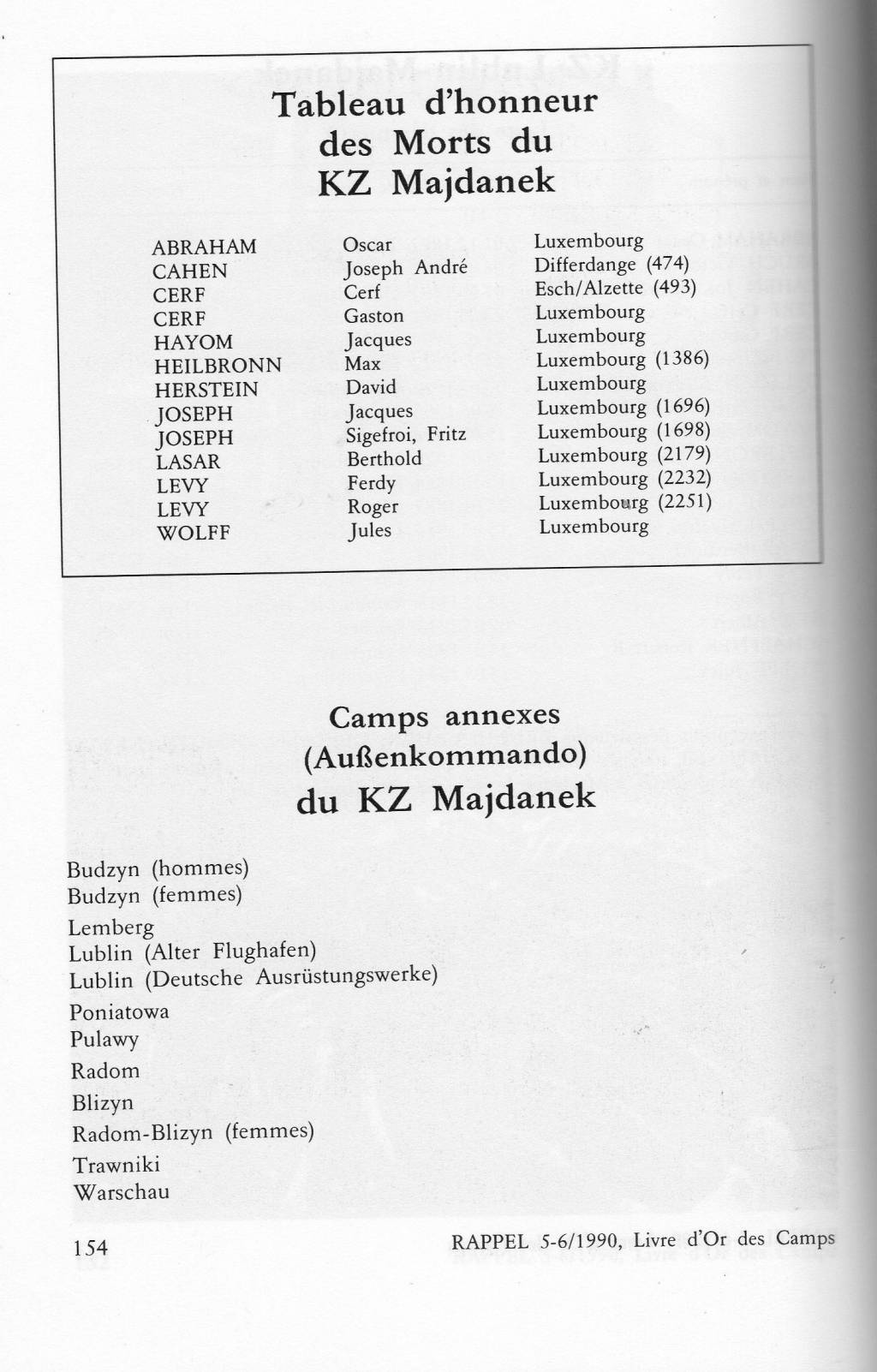 Tableau d'honneur des Morts du KZ Majdanek

| | | |
|---|---|---|
| ABRAHAM | Oscar | Luxembourg |
| CAHEN | Joseph André | Differdange (474) |
| CERF | Cerf | Esch/Alzette (493) |
| CERF | Gaston | Luxembourg |
| HAYOM | Jacques | Luxembourg |
| HEILBRONN | Max | Luxembourg (1386) |
| HERSTEIN | David | Luxembourg |
| JOSEPH | Jacques | Luxembourg (1696) |
| JOSEPH | Sigefroi, Fritz | Luxembourg (1698) |
| LASAR | Berthold | Luxembourg (2179) |
| LEVY | Ferdy | Luxembourg (2232) |
| LEVY | Roger | Luxembourg (2251) |
| WOLFF | Jules | Luxembourg |

Camps annexes (Außenkommando) du KZ Majdanek

Budzyn (hommes)
Budzyn (femmes)
Lemberg
Lublin (Alter Flughafen)
Lublin (Deutsche Ausrüstungswerke)
Poniatowa
Pulawy
Radom
Blizyn
Radom-Blizyn (femmes)
Trawniki
Warschau

154

RAPPEL 5-6/1990, Livre d'Or des Camps